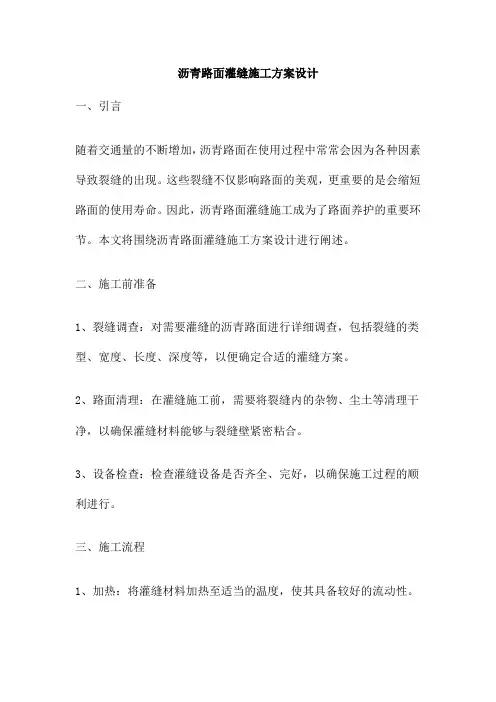 沥青路面灌缝施工方案设计

一、引言

随着交通量的不断增加，沥青路面在使用过程中常常会因为各种因素导致裂缝的出现。这些裂缝不仅影响路面的美观，更重要的是会缩短路面的使用寿命。因此，沥青路面灌缝施工成为了路面养护的重要环节。本文将围绕沥青路面灌缝施工方案设计进行阐述。

二、施工前准备

1、裂缝调查：对需要灌缝的沥青路面进行详细调查，包括裂缝的类型、宽度、长度、深度等，以便确定合适的灌缝方案。

2、路面清理：在灌缝施工前，需要将裂缝内的杂物、尘土等清理干净，以确保灌缝材料能够与裂缝壁紧密粘合。

3、设备检查：检查灌缝设备是否齐全、完好，以确保施工过程的顺利进行。

三、施工流程

1、加热：将灌缝材料加热至适当的温度，使其具备较好的流动性。